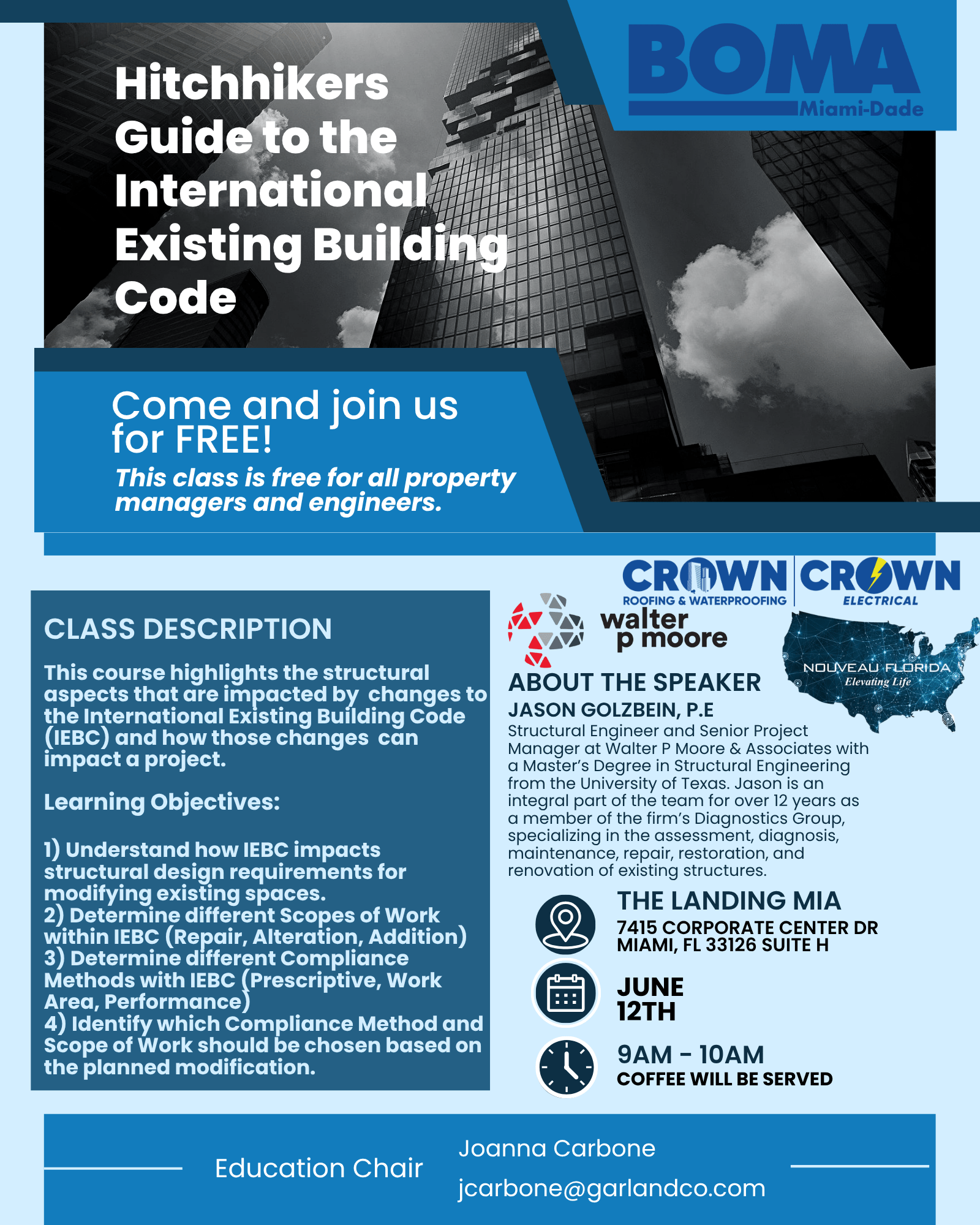 Hitchhikers Guide to the International Existing Building Code

BOMA
Miami-Dade

Come and join us for FREE!
This class is free for all property managers and engineers.

CROWN
ROOFING & WATERPROOFING

CROWN
ELECTRICAL

walter p moore

NOUVEAU FLORIDA
Elevating Life

CLASS DESCRIPTION

This course highlights the structural aspects that are impacted by changes to the International Existing Building Code (IEBC) and how those changes can impact a project.

Learning Objectives:

1) Understand how IEBC impacts structural design requirements for modifying existing spaces.
2) Determine different Scopes of Work within IEBC (Repair, Alteration, Addition)
3) Determine different Compliance Methods with IEBC (Prescriptive, Work Area, Performance)
4) Identify which Compliance Method and Scope of Work should be chosen based on the planned modification.

ABOUT THE SPEAKER
JASON GOLZBEIN, P.E
Structural Engineer and Senior Project Manager at Walter P Moore & Associates with a Master's Degree in Structural Engineering from the University of Texas. Jason is an integral part of the team for over 12 years as a member of the firm's Diagnostics Group, specializing in the assessment, diagnosis, maintenance, repair, restoration, and renovation of existing structures.

THE LANDING MIA
7415 CORPORATE CENTER DR
MIAMI, FL 33126 SUITE H

JUNE
12TH

9AM - 10AM
COFFEE WILL BE SERVED

Education Chair
Joanna Carbone
jcarbone@garlandco.com